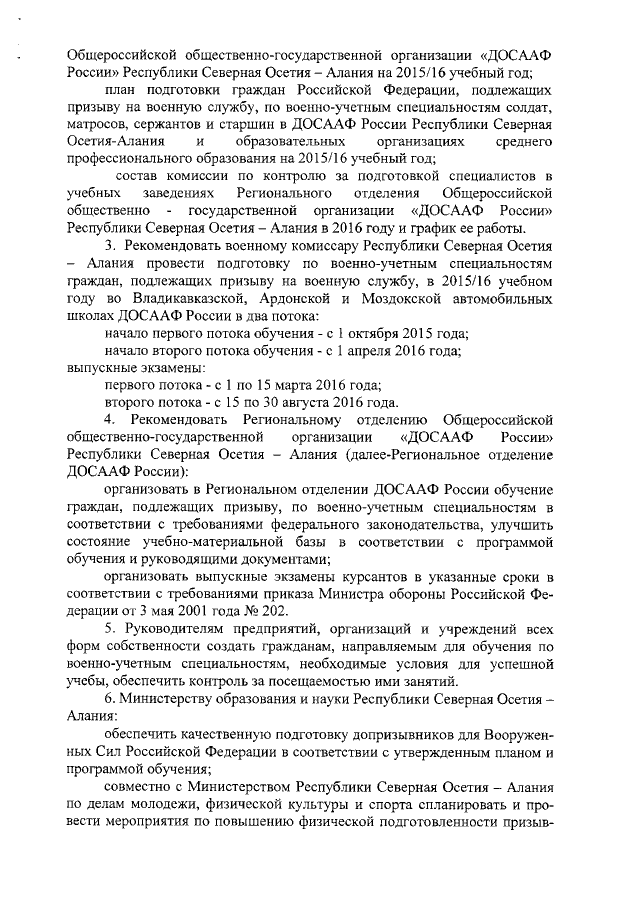 Общероссийской общественно-государственной организации «ДОСААФ России» Республики Северная Осетия – Алания на 2015/16 учебный год;

план подготовки граждан Российской Федерации, подлежащих призыву на военную службу, по военно-учетным специальностям солдат, матросов, сержантов и старшин в ДОСААФ России Республики Северная Осетия-Алания и образовательных организациях среднего профессионального образования на 2015/16 учебный год;

состав комиссии по контролю за подготовкой специалистов в учебных заведениях Регионального отделения Общероссийской общественно - государственной организации «ДОСААФ России» Республики Северная Осетия – Алания в 2016 году и график ее работы.

3. Рекомендовать военному комиссару Республики Северная Осетия – Алания провести подготовку по военно-учетным специальностям граждан, подлежащих призыву на военную службу, в 2015/16 учебном году во Владикавказской, Ардонской и Моздокской автомобильных школах ДОСААФ России в два потока:

начало первого потока обучения - с 1 октября 2015 года;

начало второго потока обучения - с 1 апреля 2016 года;

выпускные экзамены:

первого потока - с 1 по 15 марта 2016 года;

второго потока - с 15 по 30 августа 2016 года.

4. Рекомендовать Региональному отделению Общероссийской общественно-государственной организации «ДОСААФ России» Республики Северная Осетия – Алания (далее-Региональное отделение ДОСААФ России):

организовать в Региональном отделении ДОСААФ России обучение граждан, подлежащих призыву, по военно-учетным специальностям в соответствии с требованиями федерального законодательства, улучшить состояние учебно-материальной базы в соответствии с программой обучения и руководящими документами;

организовать выпускные экзамены курсантов в указанные сроки в соответствии с требованиями приказа Министра обороны Российской Федерации от 3 мая 2001 года № 202.

5. Руководителям предприятий, организаций и учреждений всех форм собственности создать гражданам, направляемым для обучения по военно-учетным специальностям, необходимые условия для успешной учебы, обеспечить контроль за посещаемостью ими занятий.

6. Министерству образования и науки Республики Северная Осетия – Алания:

обеспечить качественную подготовку допризывников для Вооруженных Сил Российской Федерации в соответствии с утвержденным планом и программой обучения;

совместно с Министерством Республики Северная Осетия – Алания по делам молодежи, физической культуры и спорта спланировать и провести мероприятия по повышению физической подготовленности призыв-